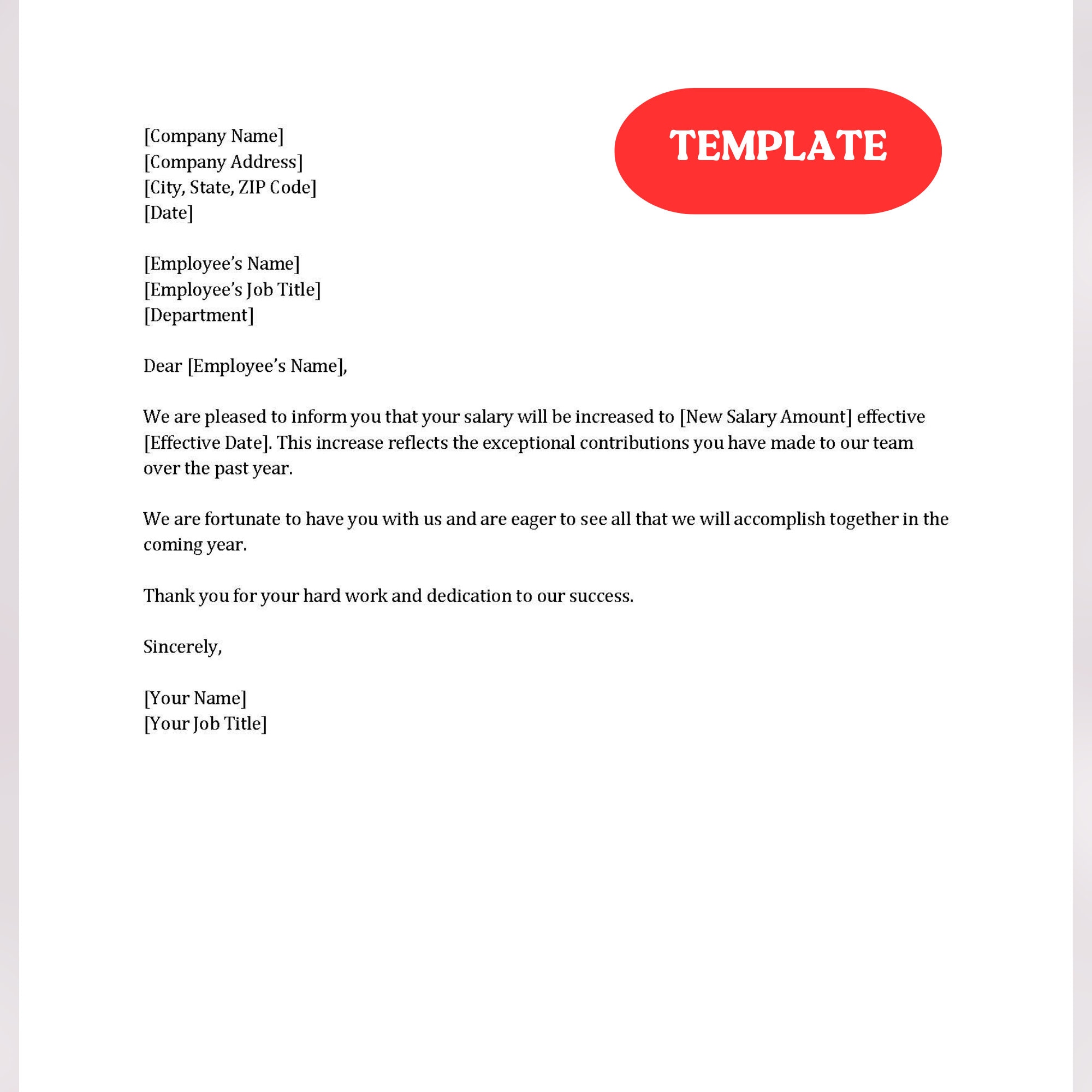 TEMPLATE

[Company Name]
[Company Address]
[City, State, ZIP Code]
[Date]

[Employee's Name]
[Employee's Job Title]
[Department]

Dear [Employee's Name],

We are pleased to inform you that your salary will be increased to [New Salary Amount] effective [Effective Date]. This increase reflects the exceptional contributions you have made to our team over the past year.

We are fortunate to have you with us and are eager to see all that we will accomplish together in the coming year.

Thank you for your hard work and dedication to our success.

Sincerely,

[Your Name]
[Your Job Title]